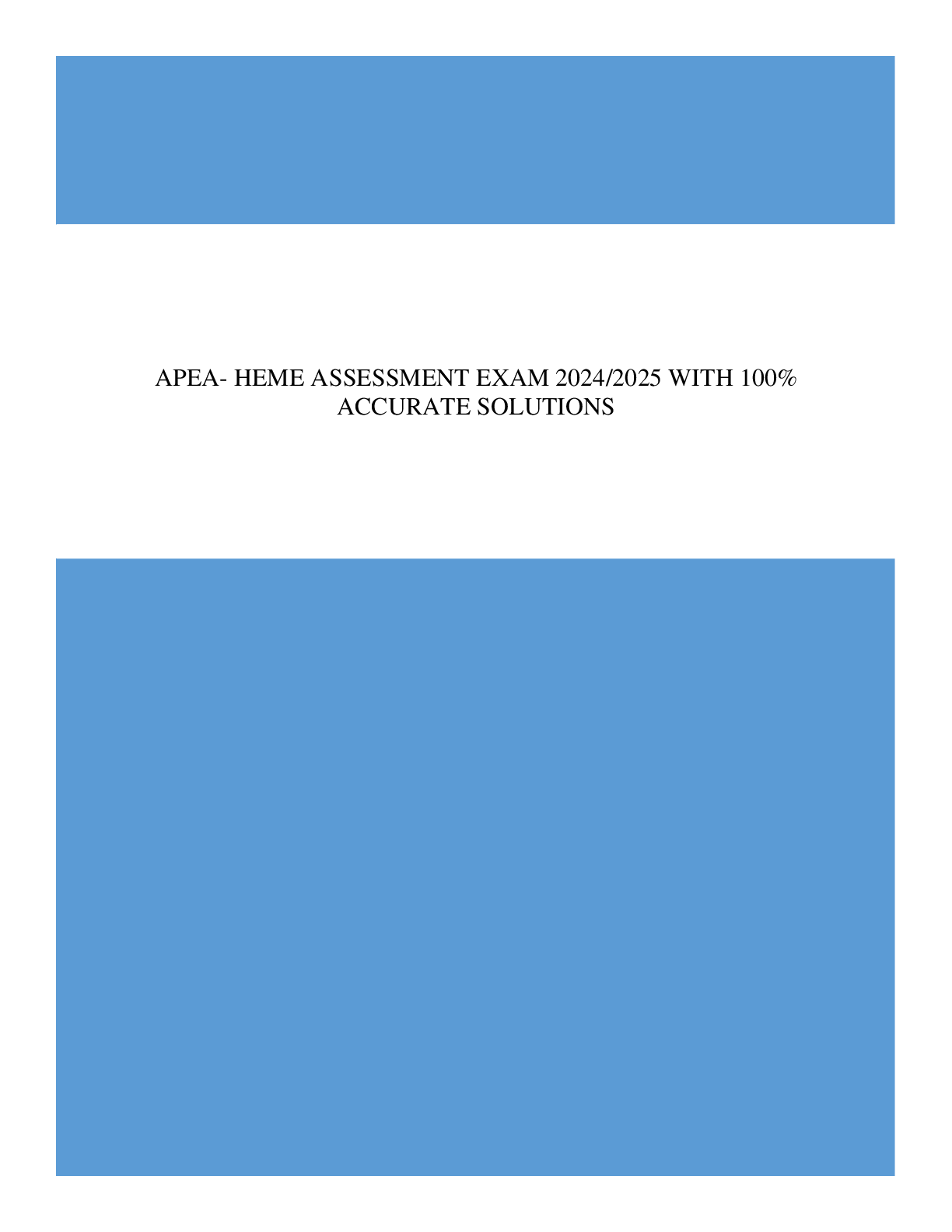 APEA- HEME ASSESSMENT EXAM 2024/2025 WITH 100% ACCURATE SOLUTIONS